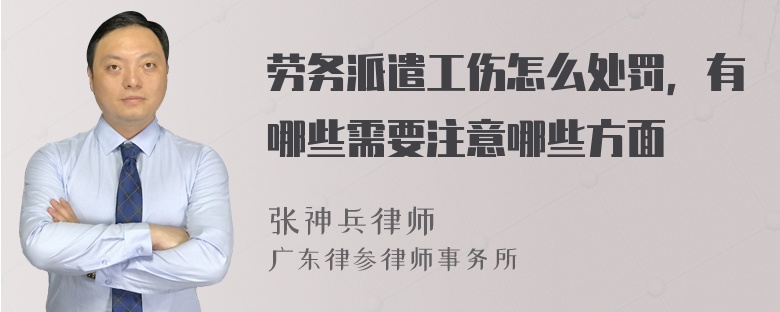 劳务派遣工伤怎么处罚，有哪些需要注意哪些方面

张神兵律师
广东律参律师事务所